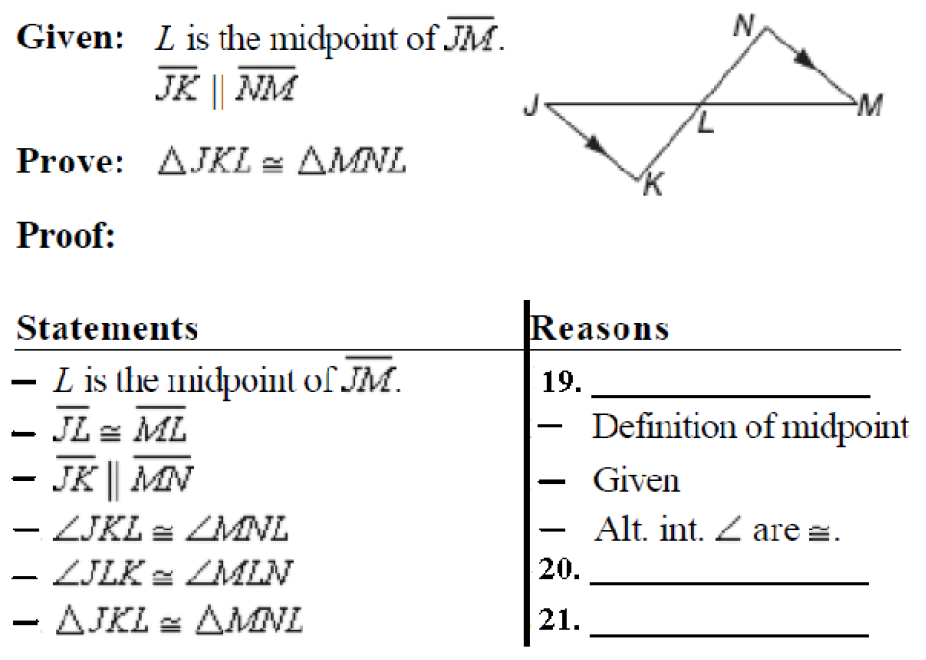 Given: $L$ is the midpoint of $\overline{JM}$.
$\overline{JK} \parallel \overline{NM}$

Prove: $\triangle JKL \cong \triangle MNL$

N
J
L
M
K

Proof:

| Statements | Reasons |
|---|---|
| - $L$ is the midpoint of $\overline{JM}$. | 19. ____ |
| - $\overline{JL} \cong \overline{ML}$ | - Definition of midpoint |
| - $\overline{JK} \parallel \overline{MN}$ | - Given |
| - $\angle JKL \cong \angle MNL$ | - Alt. int. $\angle$ are $\cong$. |
| - $\angle JLK \cong \angle MLN$ | 20. ____ |
| - $\triangle JKL \cong \triangle MNL$ | 21. ____ |